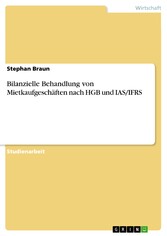 Wirtschaft

Stephan Braun

Bilanzielle Behandlung von Mietkaufgeschäften nach HGB und IAS/IFRS

Studienarbeit

GRIN